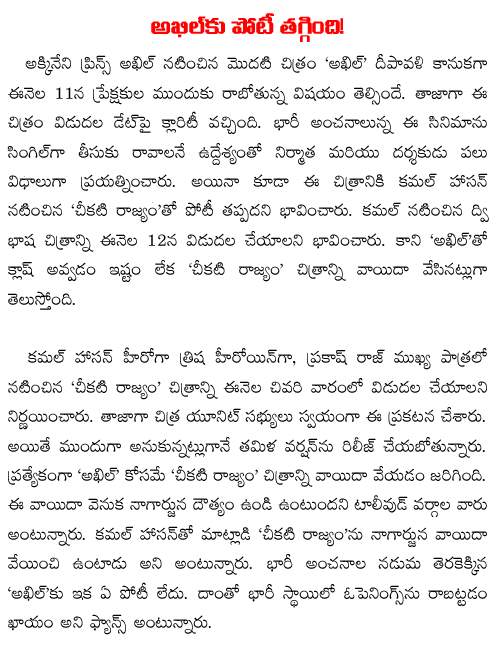 అఖిల్‌కు పోటీ తగ్గింది!

అక్కినేని ప్రిన్స్ అఖిల్ నటించిన మొదటి చిత్రం 'అఖిల్' దీపావళి కానుకగా ఈనెల 11న ప్రేక్షకుల ముందుకు రాబోతున్న విషయం తెల్సిందే. తాజాగా ఈ చిత్రం విడుదల డేట్‌పై క్లారిటీ వచ్చింది. భారీ అంచనాలున్న ఈ సినిమాను సింగిల్‌గా తీసుకు రావాలనే ఉద్దేశ్యంతో నిర్మాత మరియు దర్శకుడు పలు విధాలుగా ప్రయత్నించారు. అయినా కూడా ఈ చిత్రానికి కమల్ హాసన్ నటించిన 'చీకటి రాజ్యం'తో పోటీ తప్పదని భావించారు. కమల్ నటించిన ద్వి భాష చిత్రాన్ని ఈనెల 12న విడుదల చేయాలని భావించారు. కాని 'అఖిల్'తో క్లాష్ అవ్వడం ఇష్టం లేక 'చీకటి రాజ్యం' చిత్రాన్ని వాయిదా వేసినట్లుగా తెలుస్తోంది.

కమల్ హాసన్ హీరోగా త్రిష హీరోయిన్‌గా, ప్రకాష్ రాజ్ ముఖ్య పాత్రలో నటించిన 'చీకటి రాజ్యం' చిత్రాన్ని ఈనెల చివరి వారంలో విడుదల చేయాలని నిర్ణయించారు. తాజాగా చిత్ర యూనిట్ సభ్యులు స్వయంగా ఈ ప్రకటన చేశారు. అయితే ముందుగా అనుకున్నట్లుగానే తమిళ వర్షన్‌ను రిలీజ్ చేయబోతున్నారు. ప్రత్యేకంగా 'అఖిల్' కోసమే 'చీకటి రాజ్యం' చిత్రాన్ని వాయిదా వేయడం జరిగింది. ఈ వాయిదా వెనుక నాగార్జున దౌత్యం ఉండి ఉంటుందని టాలీవుడ్ వర్గాల వారు అంటున్నారు. కమల్ హాసన్‌తో మాట్లాడి 'చీకటి రాజ్యం'ను నాగార్జున వాయిదా వేయించి ఉంటాడు అని అంటున్నారు. భారీ అంచనాల నడుమ తెరకెక్కిన 'అఖిల్'కు ఇక ఏ పోటీ లేదు. దాంతో భారీ స్థాయిలో ఓపెనింగ్స్‌ను రాబట్టడం ఖాయం అని ఫ్యాన్స్ అంటున్నారు.